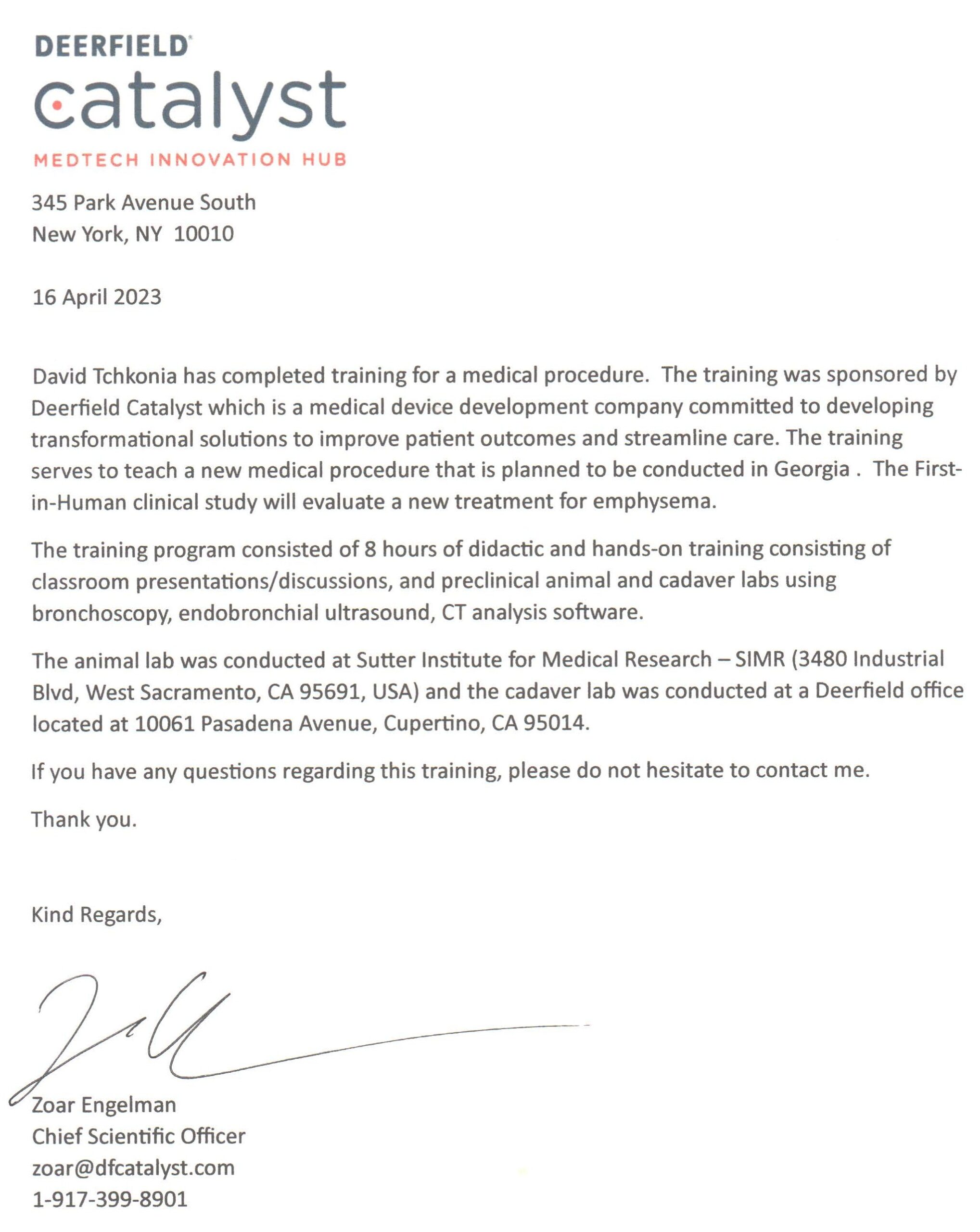 DEERFIELD
catalyst
MEDTECH INNOVATION HUB

345 Park Avenue South
New York, NY 10010

16 April 2023

David Tchkonia has completed training for a medical procedure. The training was sponsored by Deerfield Catalyst which is a medical device development company committed to developing transformational solutions to improve patient outcomes and streamline care. The training serves to teach a new medical procedure that is planned to be conducted in Georgia . The First-in-Human clinical study will evaluate a new treatment for emphysema.

The training program consisted of 8 hours of didactic and hands-on training consisting of classroom presentations/discussions, and preclinical animal and cadaver labs using bronchoscopy, endobronchial ultrasound, CT analysis software.

The animal lab was conducted at Sutter Institute for Medical Research – SIMR (3480 Industrial Blvd, West Sacramento, CA 95691, USA) and the cadaver lab was conducted at a Deerfield office located at 10061 Pasadena Avenue, Cupertino, CA 95014.

If you have any questions regarding this training, please do not hesitate to contact me.

Thank you.

Kind Regards,

Zoar Engelman
Chief Scientific Officer
zoar@dfcatalyst.com
1-917-399-8901